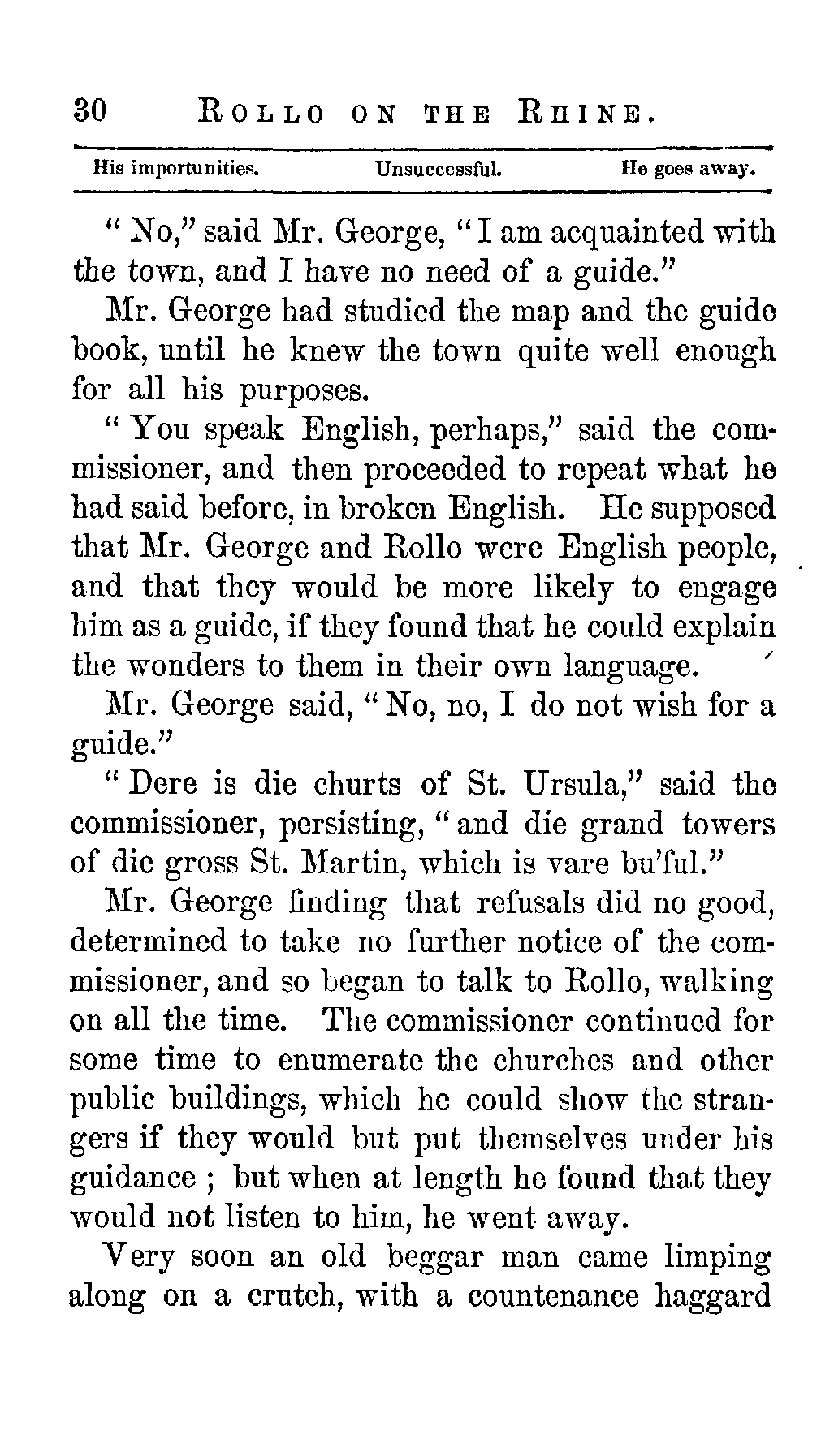 30 ROLLO ON THE RHINE.

His importunities. Unsuccessful. He goes away.

"No," said Mr. George, "I am acquainted with the town, and I have no need of a guide."

Mr. George had studied the map and the guide book, until he knew the town quite well enough for all his purposes.

"You speak English, perhaps," said the commissioner, and then proceeded to repeat what he had said before, in broken English. He supposed that Mr. George and Rollo were English people, and that they would be more likely to engage him as a guide, if they found that he could explain the wonders to them in their own language.

Mr. George said, "No, no, I do not wish for a guide."

"Dere is die churts of St. Ursula," said the commissioner, persisting, "and die grand towers of die gross St. Martin, which is vare bu'ful."

Mr. George finding that refusals did no good, determined to take no further notice of the commissioner, and so began to talk to Rollo, walking on all the time. The commissioner continued for some time to enumerate the churches and other public buildings, which he could show the strangers if they would but put themselves under his guidance; but when at length he found that they would not listen to him, he went away.

Very soon an old beggar man came limping along on a crutch, with a countenance haggard